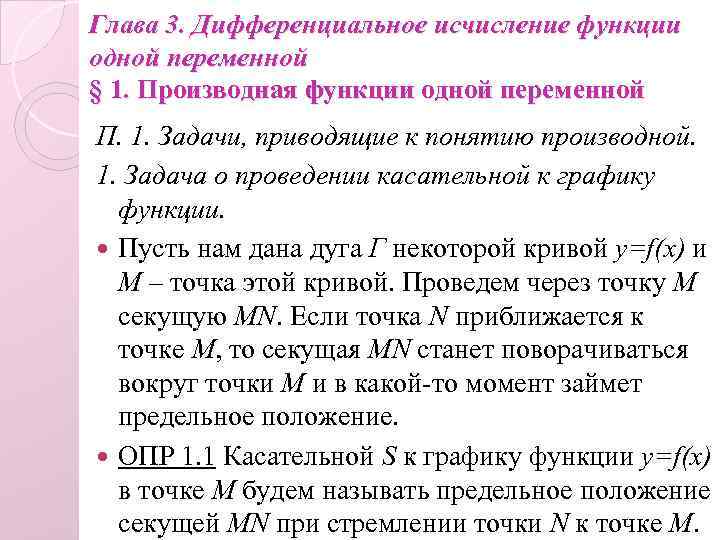 Глава 3. Дифференциальное исчисление функции одной переменной
§ 1. Производная функции одной переменной

П. 1. Задачи, приводящие к понятию производной.

1. Задача о проведении касательной к графику функции.

Пусть нам дана дуга $Г$ некоторой кривой $y=f(x)$ и $M$ – точка этой кривой. Проведем через точку $M$ секущую $MN$. Если точка $N$ приближается к точке $M$, то секущая $MN$ станет поворачиваться вокруг точки $M$ и в какой-то момент займет предельное положение.

ОПР 1.1 Касательной $S$ к графику функции $y=f(x)$ в точке $M$ будем называть предельное положение секущей $MN$ при стремлении точки $N$ к точке $M$.